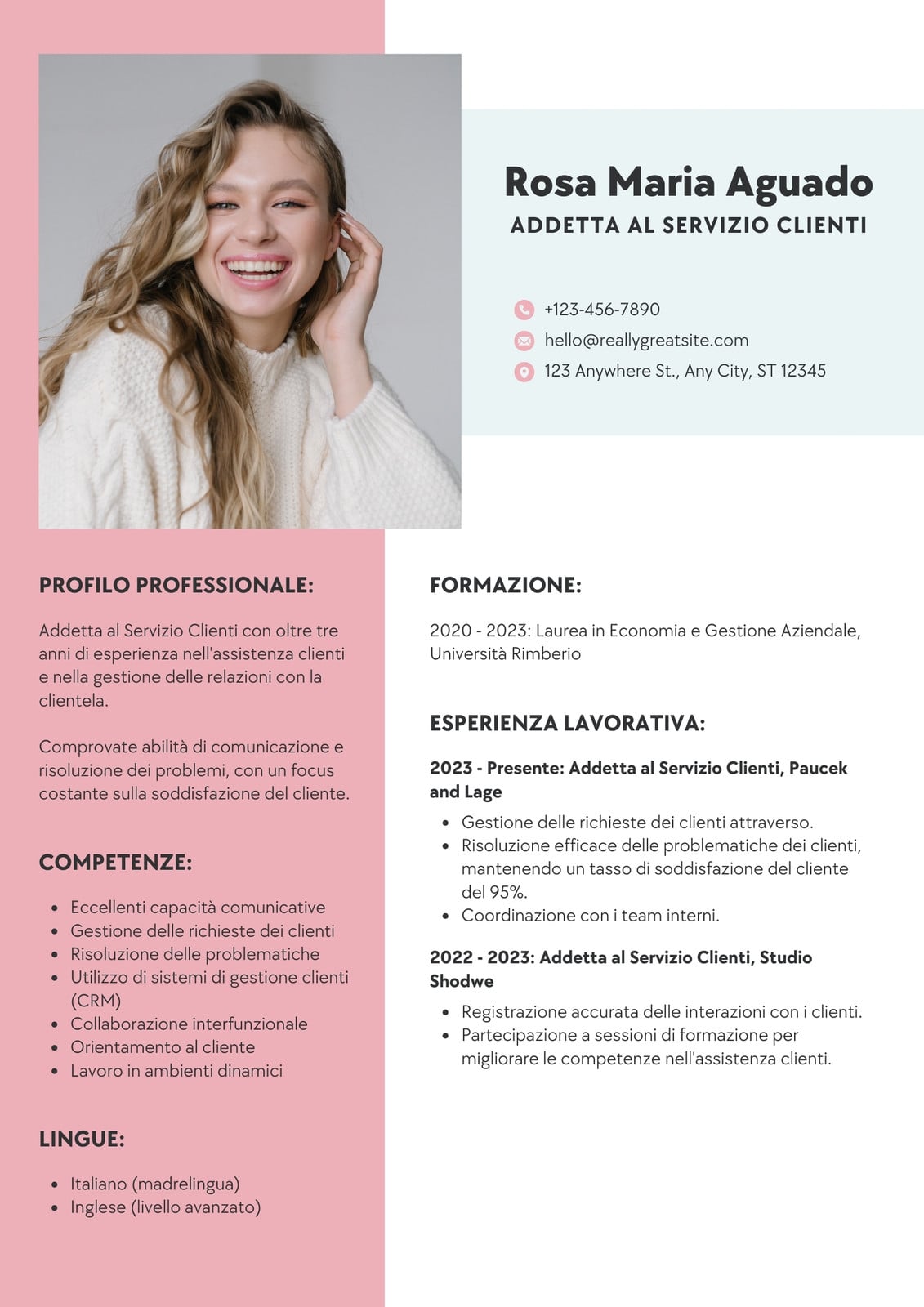 Rosa Maria Aguado
ADDETTA AL SERVIZIO CLIENTI

+123-456-7890
hello@reallygreatsite.com
123 Anywhere St., Any City, ST 12345

PROFILO PROFESSIONALE:

Addetta al Servizio Clienti con oltre tre anni di esperienza nell'assistenza clienti e nella gestione delle relazioni con la clientela.

Comprovate abilità di comunicazione e risoluzione dei problemi, con un focus costante sulla soddisfazione del cliente.

COMPETENZE:

- Eccellenti capacità comunicative
- Gestione delle richieste dei clienti
- Risoluzione delle problematiche
- Utilizzo di sistemi di gestione clienti (CRM)
- Collaborazione interfunzionale
- Orientamento al cliente
- Lavoro in ambienti dinamici

LINGUE:

- Italiano (madrelingua)
- Inglese (livello avanzato)

FORMAZIONE:

2020 - 2023: Laurea in Economia e Gestione Aziendale, Università Rimberio

ESPERIENZA LAVORATIVA:

2023 - Presente: Addetta al Servizio Clienti, Paucek and Lage

- Gestione delle richieste dei clienti attraverso.
- Risoluzione efficace delle problematiche dei clienti, mantenendo un tasso di soddisfazione del cliente del 95%.
- Coordinazione con i team interni.

2022 - 2023: Addetta al Servizio Clienti, Studio Shodwe

- Registrazione accurata delle interazioni con i clienti.
- Partecipazione a sessioni di formazione per migliorare le competenze nell'assistenza clienti.